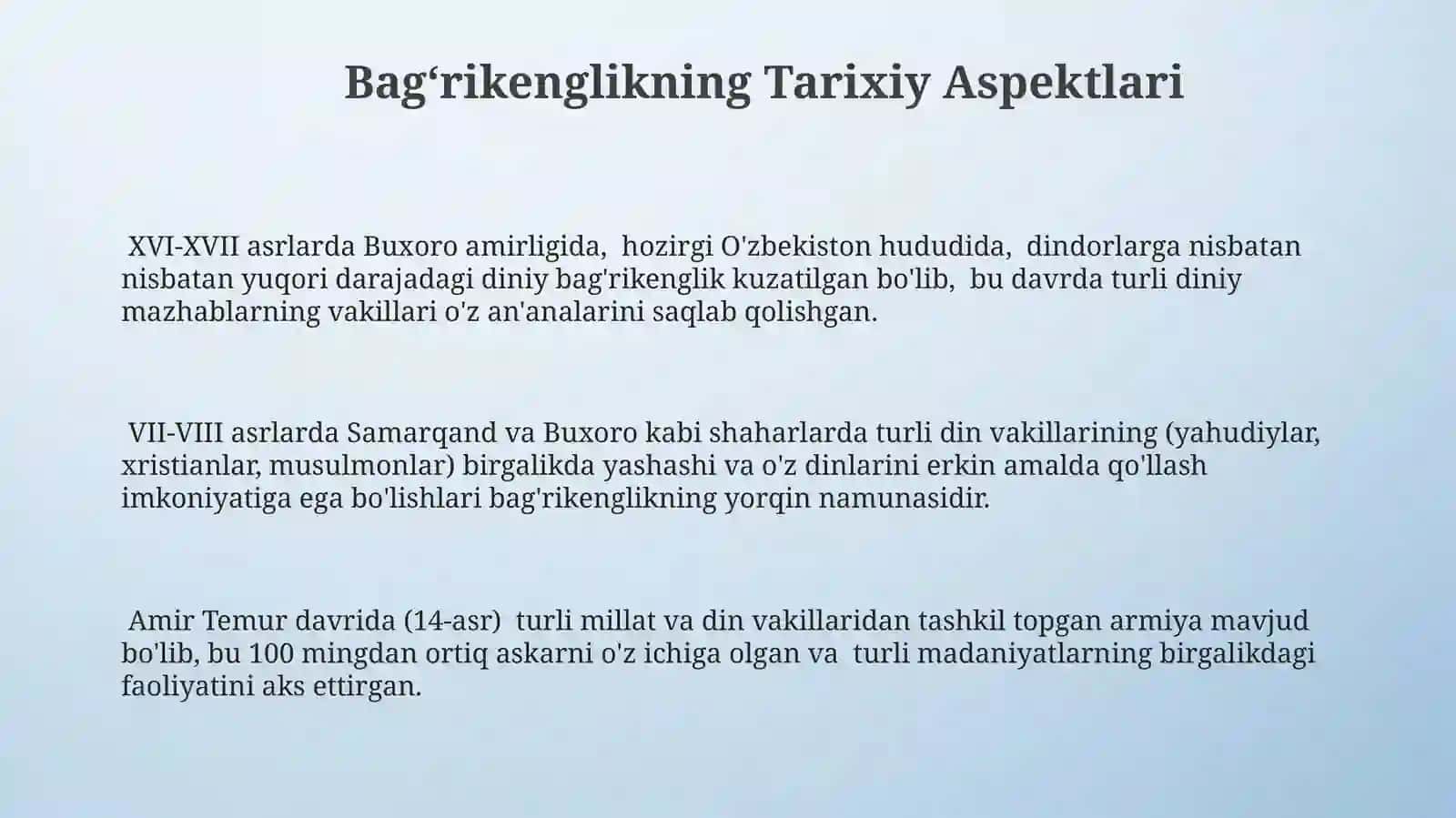 Bag‘rikenglikning Tarixiy Aspektlari

XVI-XVII asrlarda Buxoro amirligida, hozirgi O'zbekiston hududida, dindorlarga nisbatan nisbatan yuqori darajadagi diniy bag'rikenglik kuzatilgan bo'lib, bu davrda turli diniy mazhablarning vakillari o'z an'analarini saqlab qolishgan.

VII-VIII asrlarda Samarqand va Buxoro kabi shaharlarda turli din vakillarining (yahudiylar, xristianlar, musulmonlar) birgalikda yashashi va o'z dinlarini erkin amalda qo'llash imkoniyatiga ega bo'lishlari bag'rikenglikning yorqin namunasidir.

Amir Temur davrida (14-asr) turli millat va din vakillaridan tashkil topgan armiya mavjud bo'lib, bu 100 mingdan ortiq askarni o'z ichiga olgan va turli madaniyatlarning birgalikdagi faoliyatini aks ettirgan.